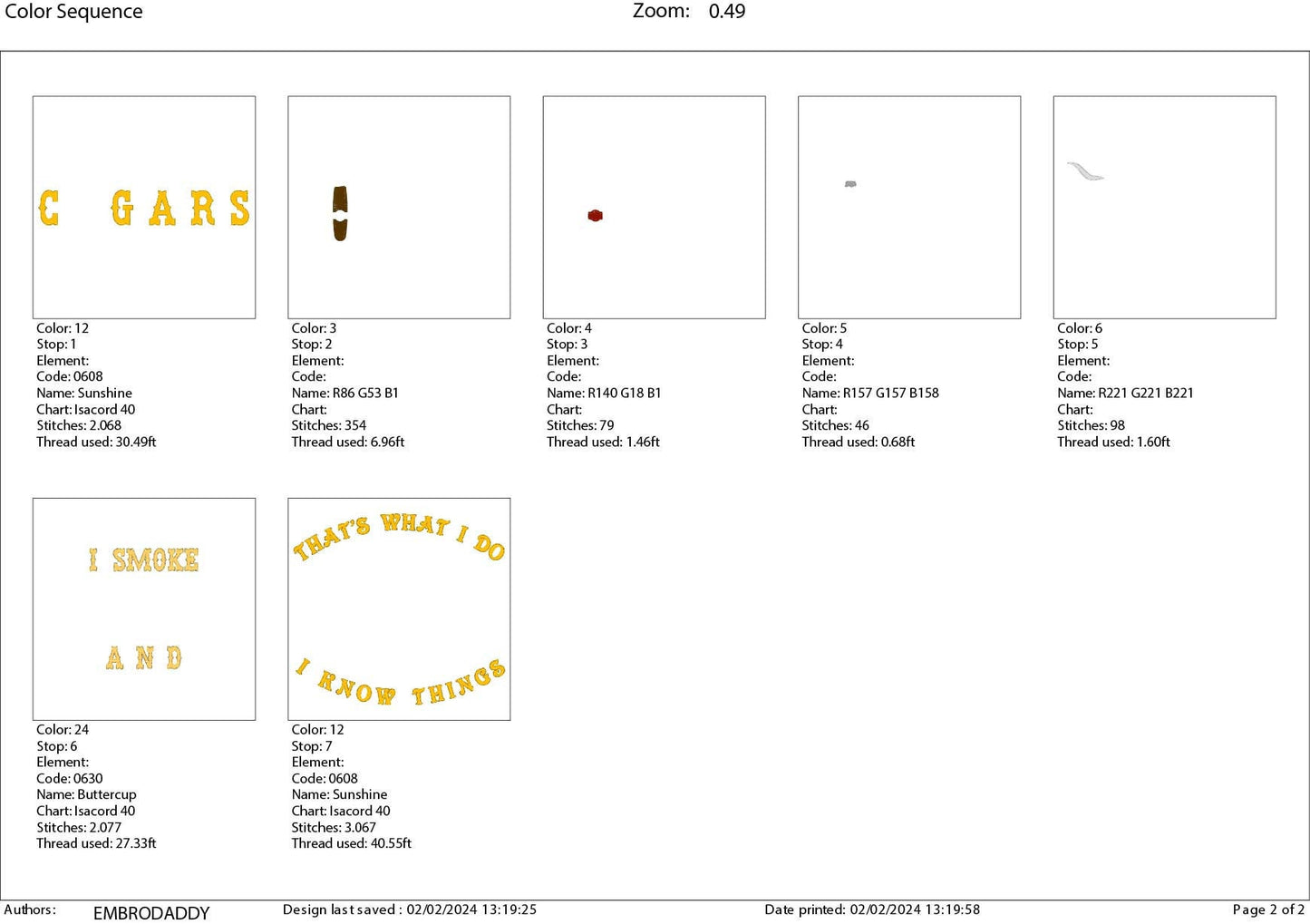 Color Sequence
Zoom: 0.49

C GARS

Color: 12
Stop: 1
Element:
Code: 0608
Name: Sunshine
Chart: Isacord 40
Stitches: 2.068
Thread used: 30.49ft

Color: 3
Stop: 2
Element:
Code:
Name: R86 G53 B1
Chart:
Stitches: 354
Thread used: 6.96ft

Color: 4
Stop: 3
Element:
Code:
Name: R140 G18 B1
Chart:
Stitches: 79
Thread used: 1.46ft

Color: 5
Stop: 4
Element:
Code:
Name: R157 G157 B158
Chart:
Stitches: 46
Thread used: 0.68ft

Color: 6
Stop: 5
Element:
Code:
Name: R221 G221 B221
Chart:
Stitches: 98
Thread used: 1.60ft

I SMOKE

AND

Color: 24
Stop: 6
Element:
Code: 0630
Name: Buttercup
Chart: Isacord 40
Stitches: 2.077
Thread used: 27.33ft

THAT'S WHAT I DO

I KNOW THINGS

Color: 12
Stop: 7
Element:
Code: 0608
Name: Sunshine
Chart: Isacord 40
Stitches: 3.067
Thread used: 40.55ft

Authors: EMBRODADDY
Design last saved : 02/02/2024 13:19:25
Date printed: 02/02/2024 13:19:58
Page 2 of 2